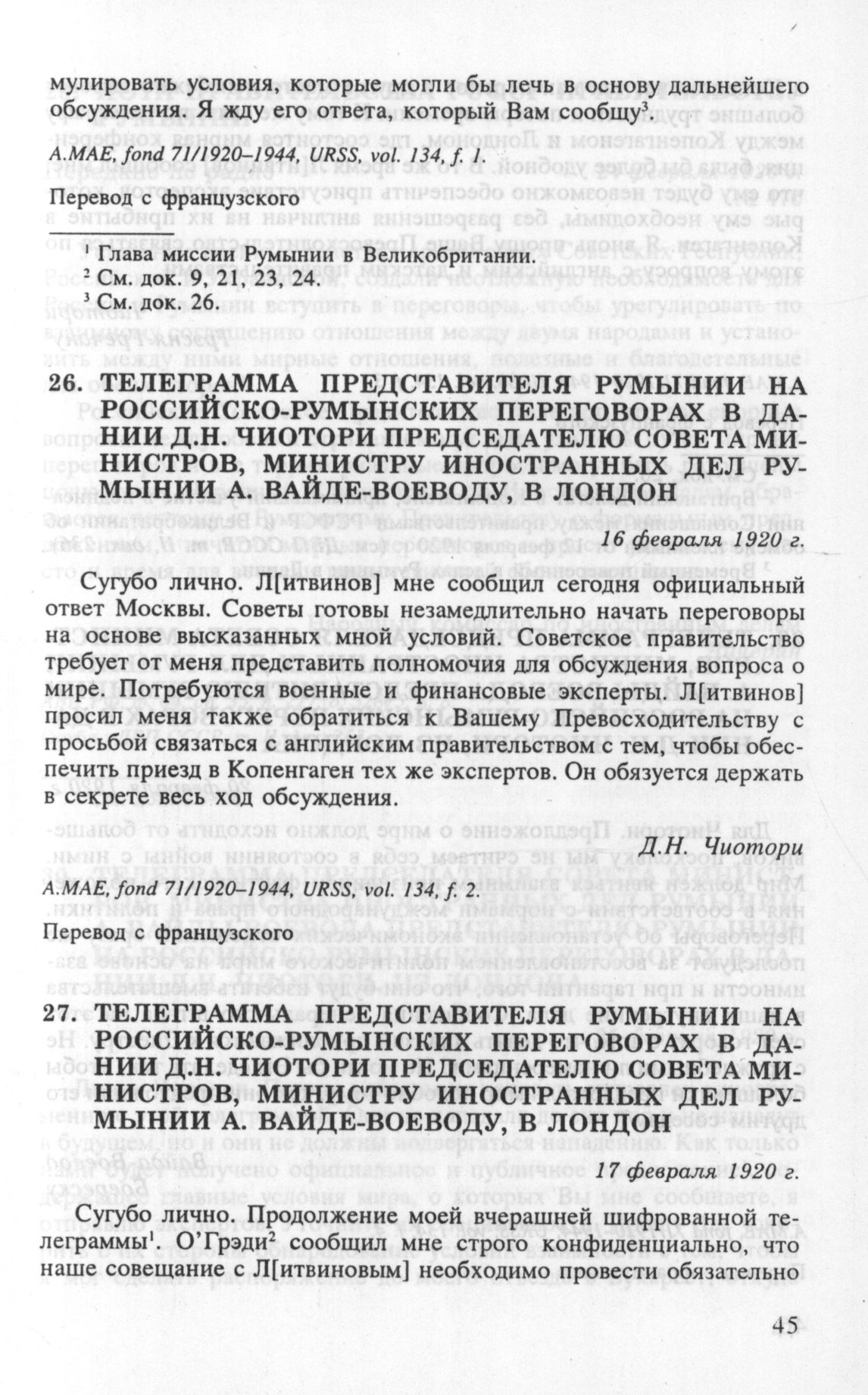 мулировать условия, которые могли бы лечь в основу дальнейшего обсуждения. Я жду его ответа, который Вам сообщу$^3$.

A.MAE, fond 71/1920–1944, URSS, vol. 134, f. 1.

Перевод с французского

$^1$ Глава миссии Румынии в Великобритании.
$^2$ См. док. 9, 21, 23, 24.
$^3$ См. док. 26.

26. ТЕЛЕГРАММА ПРЕДСТАВИТЕЛЯ РУМЫНИИ НА РОССИЙСКО-РУМЫНСКИХ ПЕРЕГОВОРАХ В ДАНИИ Д.Н. ЧИОТОРИ ПРЕДСЕДАТЕЛЮ СОВЕТА МИНИСТРОВ, МИНИСТРУ ИНОСТРАННЫХ ДЕЛ РУМЫНИИ А. ВАЙДЕ-ВОЕВОДУ, В ЛОНДОН

16 февраля 1920 г.

Сугубо лично. Л[итвинов] мне сообщил сегодня официальный ответ Москвы. Советы готовы незамедлительно начать переговоры на основе высказанных мной условий. Советское правительство требует от меня представить полномочия для обсуждения вопроса о мире. Потребуются военные и финансовые эксперты. Л[итвинов] просил меня также обратиться к Вашему Превосходительству с просьбой связаться с английским правительством с тем, чтобы обеспечить приезд в Копенгаген тех же экспертов. Он обязуется держать в секрете весь ход обсуждения.

Д.Н. Чиотори

A.MAE, fond 71/1920–1944, URSS, vol. 134, f. 2.

Перевод с французского

27. ТЕЛЕГРАММА ПРЕДСТАВИТЕЛЯ РУМЫНИИ НА РОССИЙСКО-РУМЫНСКИХ ПЕРЕГОВОРАХ В ДАНИИ Д.Н. ЧИОТОРИ ПРЕДСЕДАТЕЛЮ СОВЕТА МИНИСТРОВ, МИНИСТРУ ИНОСТРАННЫХ ДЕЛ РУМЫНИИ А. ВАЙДЕ-ВОЕВОДУ, В ЛОНДОН

17 февраля 1920 г.

Сугубо лично. Продолжение моей вчерашней шифрованной телеграммы$^1$. О'Грэди$^2$ сообщил мне строго конфиденциально, что наше совещание с Л[итвиновым] необходимо провести обязательно

45